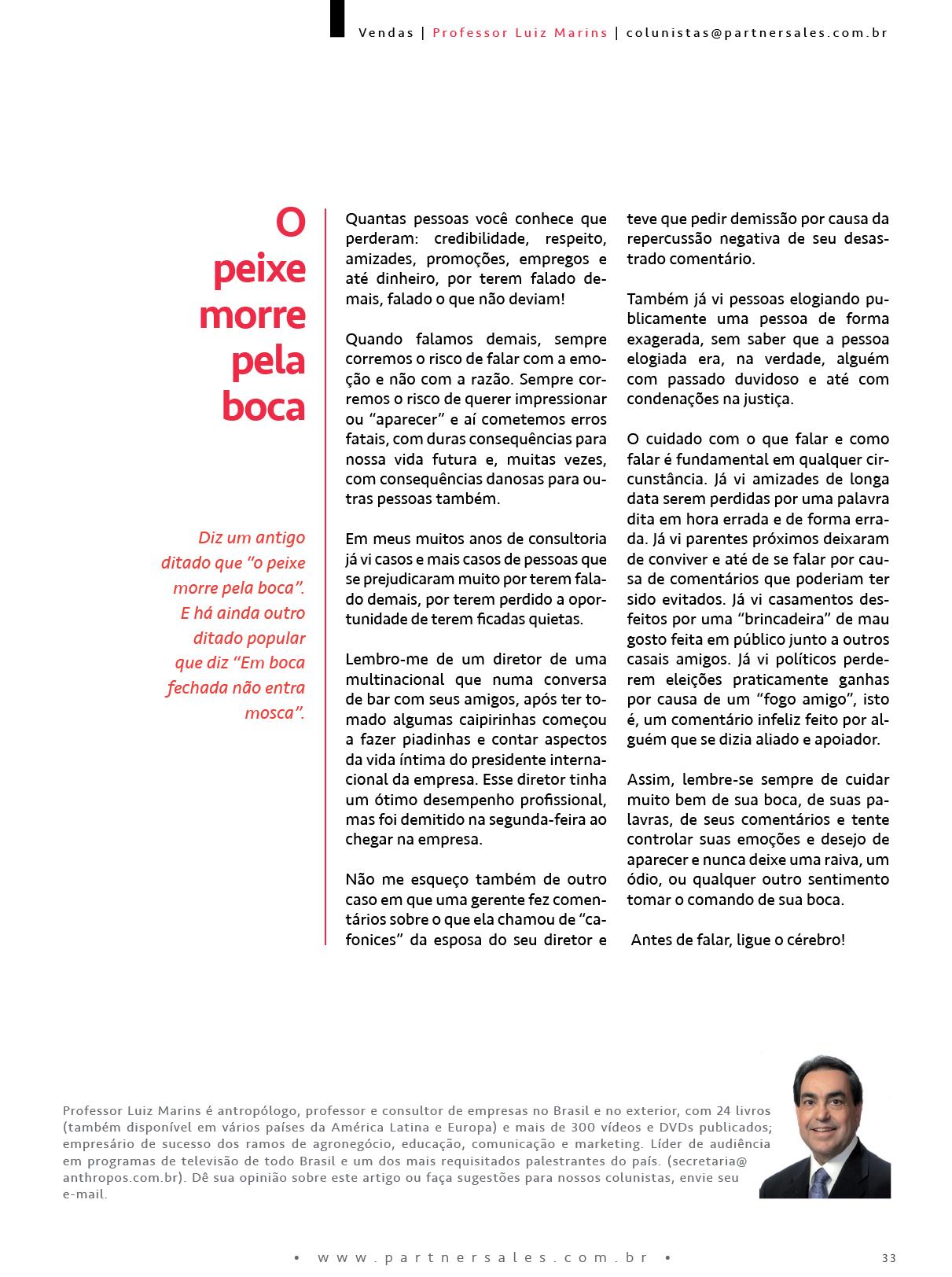 Vendas | Professor Luiz Marins | colunistas@partnersales.com.br

O peixe morre pela boca

Diz um antigo ditado que “o peixe morre pela boca”. E há ainda outro ditado popular que diz “Em boca fechada não entra mosca”.

Quantas pessoas você conhece que perderam: credibilidade, respeito, amizades, promoções, empregos e até dinheiro, por terem falado demais, falado o que não deviam!

Quando falamos demais, sempre corremos o risco de falar com a emoção e não com a razão. Sempre corremos o risco de querer impressionar ou “aparecer” e aí cometemos erros fatais, com duras consequências para nossa vida futura e, muitas vezes, com consequências danosas para outras pessoas também.

Em meus muitos anos de consultoria já vi casos e mais casos de pessoas que se prejudicaram muito por terem falado demais, por terem perdido a oportunidade de terem ficadas quietas.

Lembro-me de um diretor de uma multinacional que numa conversa de bar com seus amigos, após ter tomado algumas caipirinhas começou a fazer piadinhas e contar aspectos da vida íntima do presidente internacional da empresa. Esse diretor tinha um ótimo desempenho profissional, mas foi demitido na segunda-feira ao chegar na empresa.

Não me esqueço também de outro caso em que uma gerente fez comentários sobre o que ela chamou de “cafonices” da esposa do seu diretor e teve que pedir demissão por causa da repercussão negativa de seu desastrado comentário.

Também já vi pessoas elogiando publicamente uma pessoa de forma exagerada, sem saber que a pessoa elogiada era, na verdade, alguém com passado duvidoso e até com condenações na justiça.

O cuidado com o que falar e como falar é fundamental em qualquer circunstância. Já vi amizades de longa data serem perdidas por uma palavra dita em hora errada e de forma errada. Já vi parentes próximos deixaram de conviver e até de se falar por causa de comentários que poderiam ter sido evitados. Já vi casamentos desfeitos por uma “brincadeira” de mau gosto feita em público junto a outros casais amigos. Já vi políticos perderem eleições praticamente ganhas por causa de um “fogo amigo”, isto é, um comentário infeliz feito por alguém que se dizia aliado e apoiador.

Assim, lembre-se sempre de cuidar muito bem de sua boca, de suas palavras, de seus comentários e tente controlar suas emoções e desejo de aparecer e nunca deixe uma raiva, um ódio, ou qualquer outro sentimento tomar o comando de sua boca.

Antes de falar, ligue o cérebro!

Professor Luiz Marins é antropólogo, professor e consultor de empresas no Brasil e no exterior, com 24 livros (também disponível em vários países da América Latina e Europa) e mais de 300 vídeos e DVDs publicados; empresário de sucesso dos ramos de agronegócio, educação, comunicação e marketing. Líder de audiência em programas de televisão de todo Brasil e um dos mais requisitados palestrantes do país. (secretaria@anthropos.com.br). Dê sua opinião sobre este artigo ou faça sugestões para nossos colunistas, envie seu e-mail.

• www.partnersales.com.br •

33